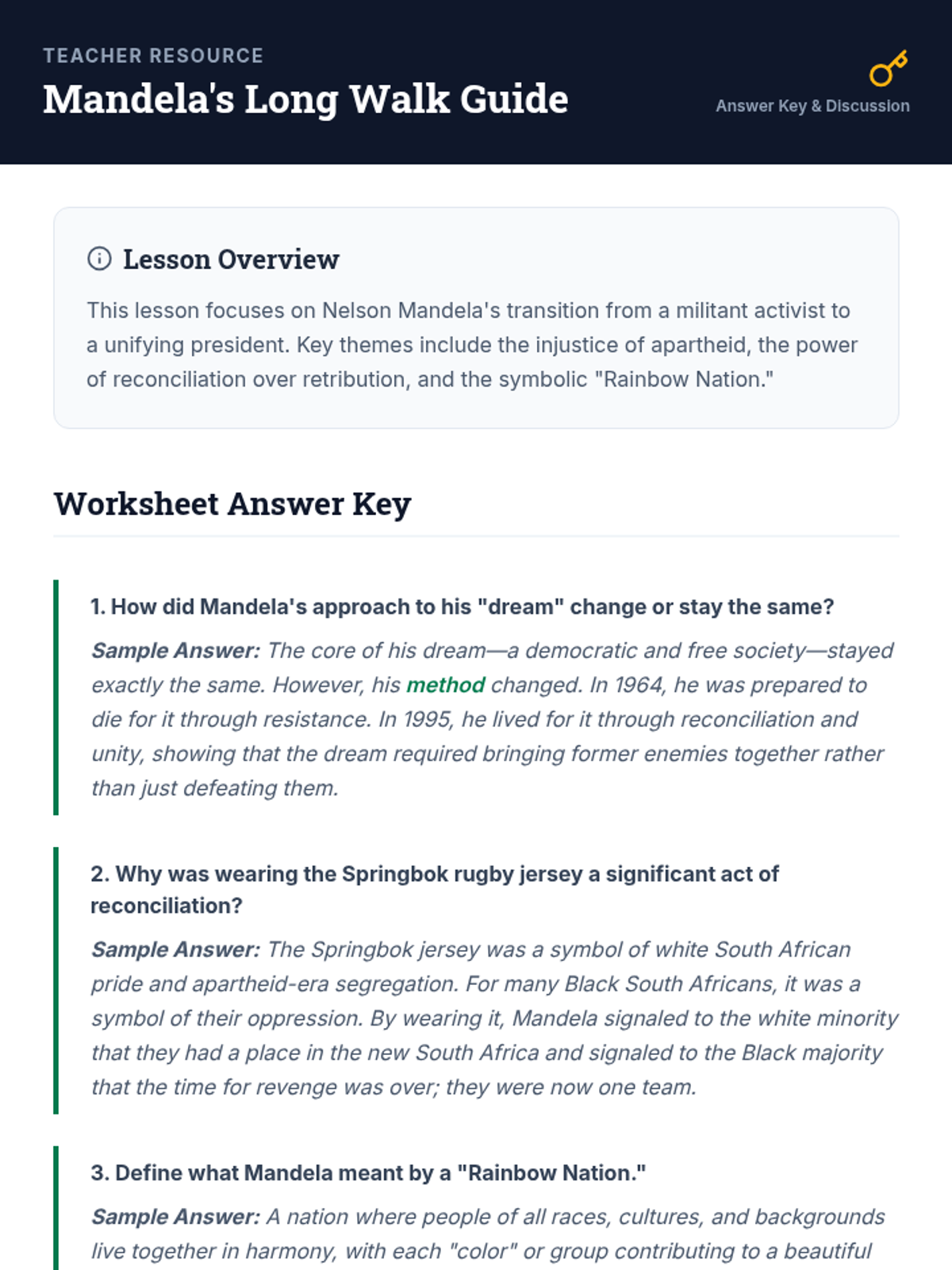 TEACHER RESOURCE

Mandela's Long Walk Guide

Answer Key & Discussion

Lesson Overview

This lesson focuses on Nelson Mandela's transition from a militant activist to a unifying president. Key themes include the injustice of apartheid, the power of reconciliation over retribution, and the symbolic "Rainbow Nation."

Worksheet Answer Key

1. How did Mandela's approach to his "dream" change or stay the same?

Sample Answer: The core of his dream—a democratic and free society—stayed exactly the same. However, his method changed. In 1964, he was prepared to die for it through resistance. In 1995, he lived for it through reconciliation and unity, showing that the dream required bringing former enemies together rather than just defeating them.

2. Why was wearing the Springbok rugby jersey a significant act of reconciliation?

Sample Answer: The Springbok jersey was a symbol of white South African pride and apartheid-era segregation. For many Black South Africans, it was a symbol of their oppression. By wearing it, Mandela signaled to the white minority that they had a place in the new South Africa and signaled to the Black majority that the time for revenge was over; they were now one team.

3. Define what Mandela meant by a "Rainbow Nation."

Sample Answer: A nation where people of all races, cultures, and backgrounds live together in harmony, with each "color" or group contributing to a beautiful